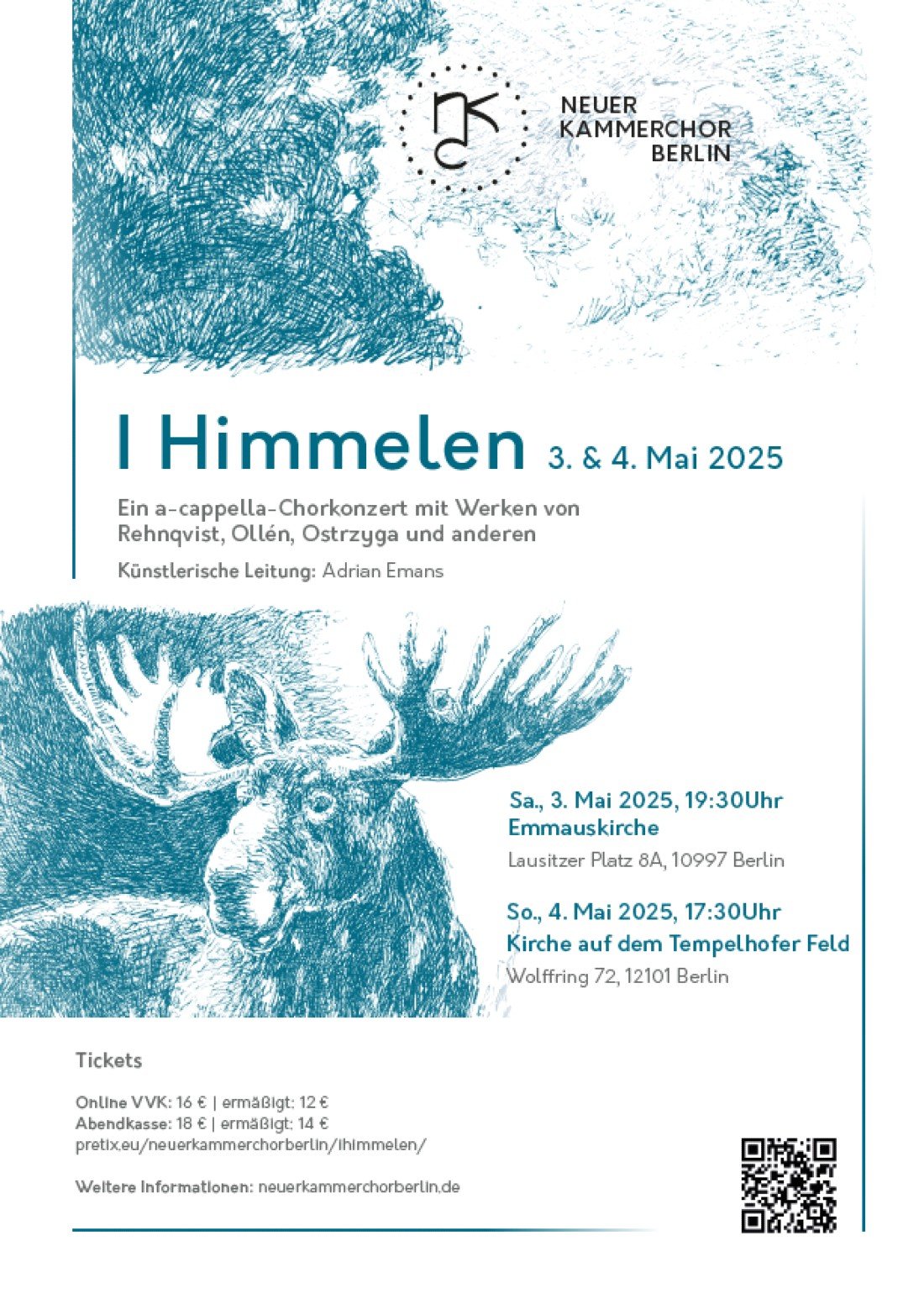 NEUER KAMMERCHOR BERLIN

I Himmelen 3. & 4. Mai 2025

Ein a-cappella-Chorkonzert mit Werken von Rehnqvist, Ollén, Ostrzyga und anderen

Künstlerische Leitung: Adrian Emans

Sa., 3. Mai 2025, 19:30Uhr
Emmauskirche
Lausitzer Platz 8A, 10997 Berlin

So., 4. Mai 2025, 17:30Uhr
Kirche auf dem Tempelhofer Feld
Wolffring 72, 12101 Berlin

Tickets

Online VVK: 16 € | ermäßigt: 12 €
Abendkasse: 18 € | ermäßigt: 14 €
pretix.eu/neuerkammerchorberlin/ihimmelen/

Weitere Informationen: neuerkammerchorberlin.de